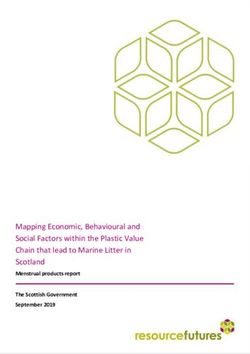 Mapping Economic, Behavioural and Social Factors within the Plastic Value Chain that lead to Marine Litter in Scotland

Menstrual products report

The Scottish Government

September 2019

resourcefutures